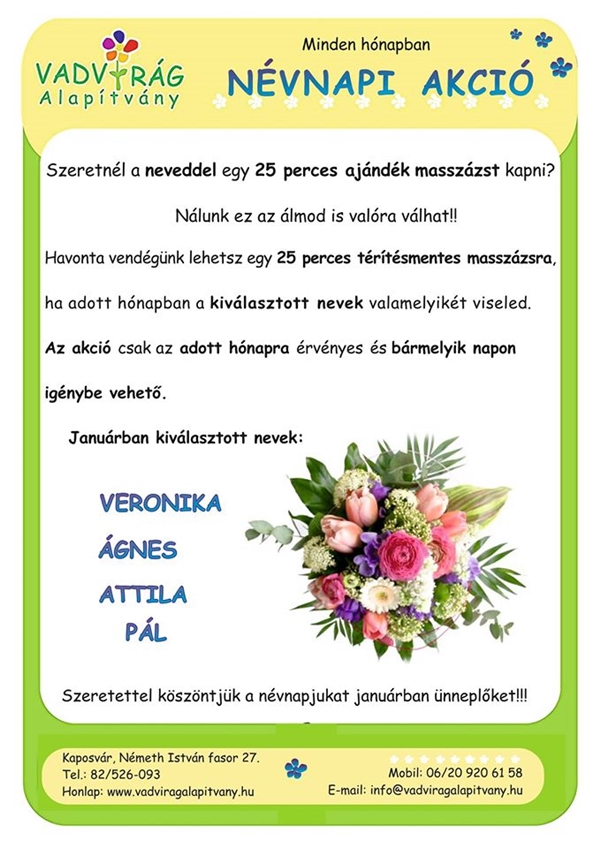 VADVIRÁG
Alapítvány

Minden hónapban
NÉVNAPI AKCIÓ

Szeretnél a neveddel egy 25 perces ajándék masszázst kapni?

Nálunk ez az álmod is valóra válhat!!

Havonta vendégünk lehetsz egy 25 perces térítésmentes masszázsra,

ha adott hónapban a kiválasztott nevek valamelyikét viseled.

Az akció csak az adott hónapra érvényes és bármelyik napon igénybe vehető.

Januárban kiválasztott nevek:

VERONIKA
ÁGNES
ATTILA
PÁL

Szeretettel köszöntjük a névnapjukat januárban ünneplőket!!!

Kaposvár, Németh István fasor 27.
Tel.: 82/526-093
Honlap: www.vadviragalapitvany.hu

Mobil: 06/20 920 61 58
E-mail: info@vadviragalapitvany.hu